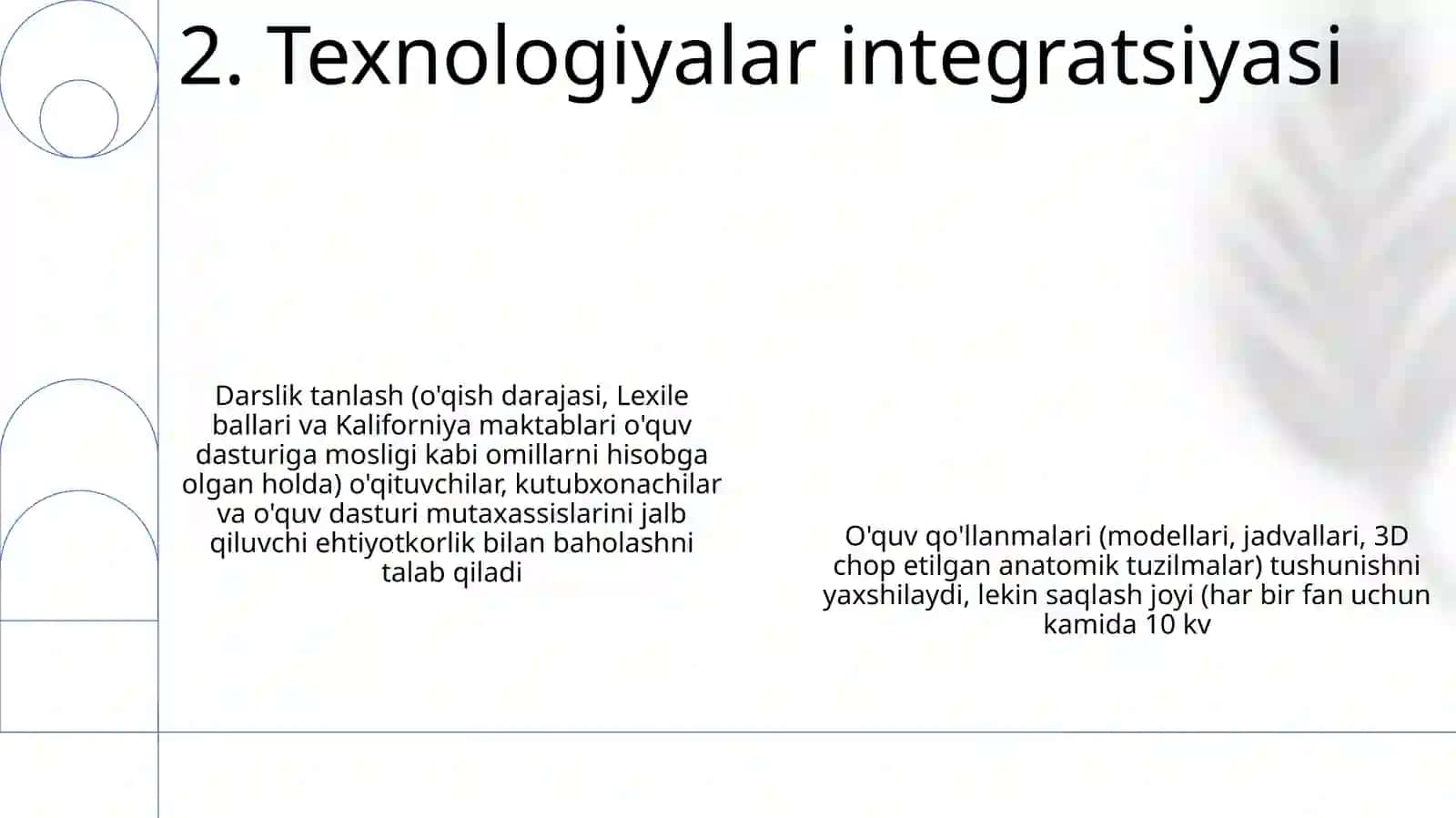 2. Texnologiyalar integratsiyasi

Darslik tanlash (o'qish darajasi, Lexile ballari va Kaliforniya maktablari o'quv dasturiga mosligi kabi omillarni hisobga olgan holda) o'qituvchilar, kutubxonachilar va o'quv dasturi mutaxassislarini jalb qiluvchi ehtiyotkorlik bilan baholashni talab qiladi

O'quv qo'llanmalari (modellari, jadvallari, 3D chop etilgan anatomik tuzilmalar) tushunishni yaxshilaydi, lekin saqlash joyi (har bir fan uchun kamida 10 kv